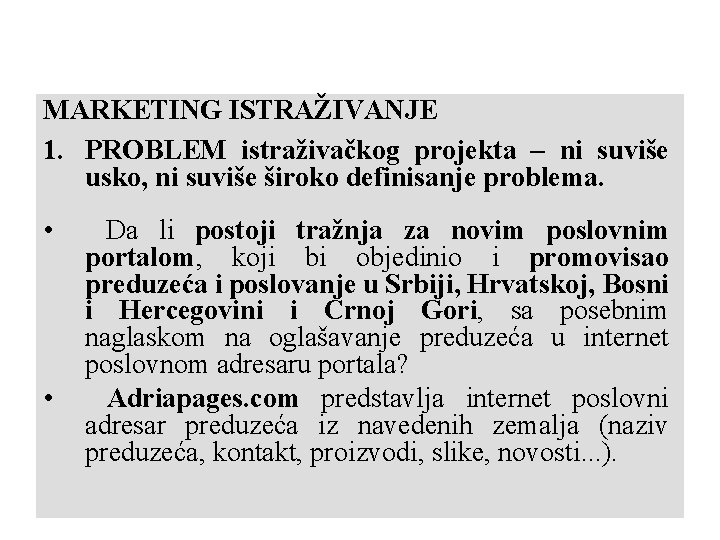 MARKETING ISTRAŽIVANJE

1. PROBLEM istraživačkog projekta – ni suviše usko, ni suviše široko definisanje problema.

• Da li postoji tražnja za novim poslovnim portalom, koji bi objedinio i promovisao preduzeća i poslovanje u Srbiji, Hrvatskoj, Bosni i Hercegovini i Crnoj Gori, sa posebnim naglaskom na oglašavanje preduzeća u internet poslovnom adresaru portala?

• Adriapages.com predstavlja internet poslovni adresar preduzeća iz navedenih zemalja (naziv preduzeća, kontakt, proizvodi, slike, novosti...).